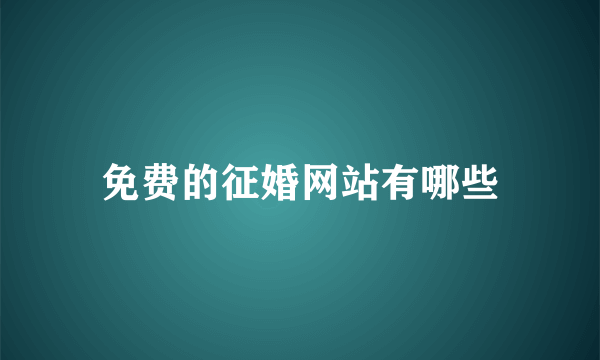 免费的征婚网站有哪些